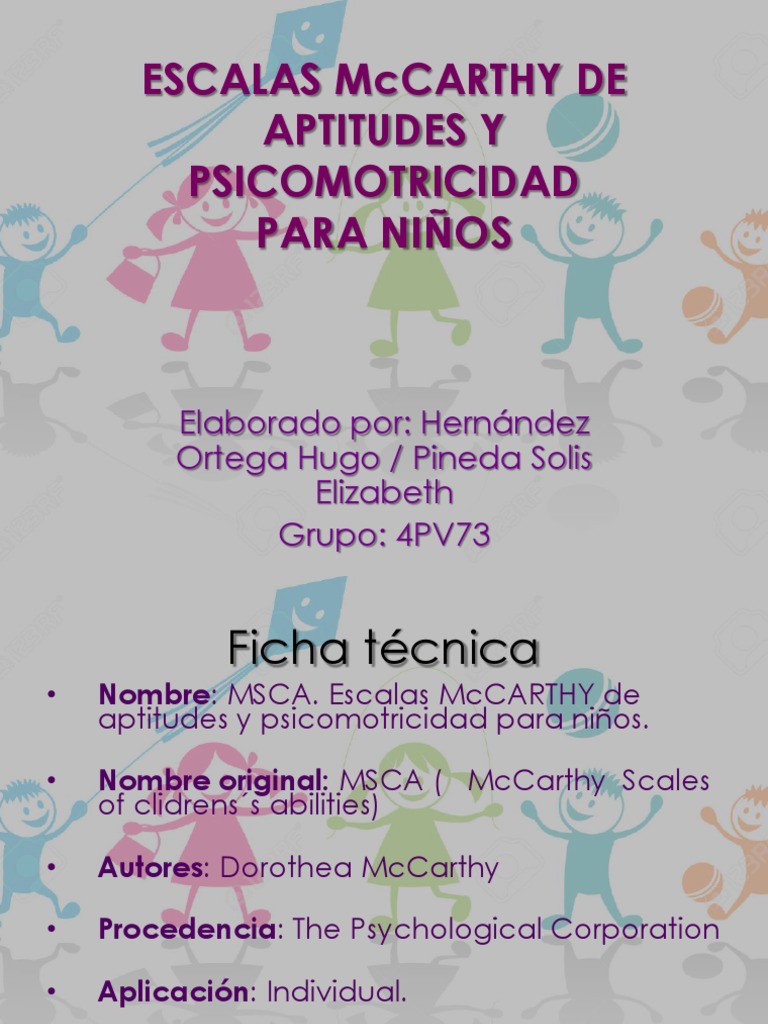 ESCALAS McCARTHY DE APTITUDES Y PSICOMOTRICIDAD PARA NIÑOS

Elaborado por: Hernández Ortega Hugo / Pineda Solis Elizabeth
Grupo: 4PV73

Ficha técnica

• Nombre: MSCA. Escalas McCARTHY de aptitudes y psicomotricidad para niños.

• Nombre original: MSCA ( McCarthy Scales of clidrens´s abilities)

• Autores: Dorothea McCarthy

• Procedencia: The Psychological Corporation

• Aplicación: Individual.